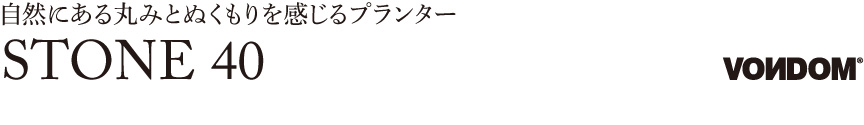 自然にある丸みとぬくもりを感じるプランター

STONE 40

VONDOM®